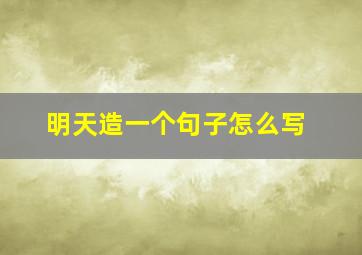 明天造一个句子怎么写